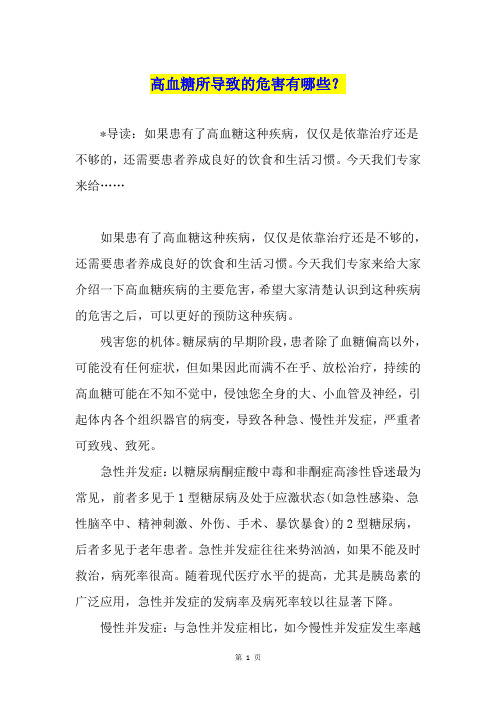 高血糖所导致的危害有哪些?

*导读:如果患有了高血糖这种疾病,仅仅是依靠治疗还是不够的,还需要患者养成良好的饮食和生活习惯。今天我们专家来给……

如果患有了高血糖这种疾病,仅仅是依靠治疗还是不够的,还需要患者养成良好的饮食和生活习惯。今天我们专家来给大家介绍一下高血糖疾病的主要危害,希望大家清楚认识到这种疾病的危害之后,可以更好的预防这种疾病。

残害您的机体。糖尿病的早期阶段,患者除了血糖偏高以外,可能没有任何症状,但如果因此而满不在乎、放松治疗,持续的高血糖可能在不知不觉中,侵蚀您全身的大、小血管及神经,引起体内各个组织器官的病变,导致各种急、慢性并发症,严重者可致残、致死。

急性并发症:以糖尿病酮症酸中毒和非酮症高渗性昏迷最为常见,前者多见于1型糖尿病及处于应激状态(如急性感染、急性脑卒中、精神刺激、外伤、手术、暴饮暴食)的2型糖尿病,后者多见于老年患者。急性并发症往往来势汹汹,如果不能及时救治,病死率很高。随着现代医疗水平的提高,尤其是胰岛素的广泛应用,急性并发症的发病率及病死率较以往显著下降。

慢性并发症:与急性并发症相比,如今慢性并发症发生率越

第 1 页